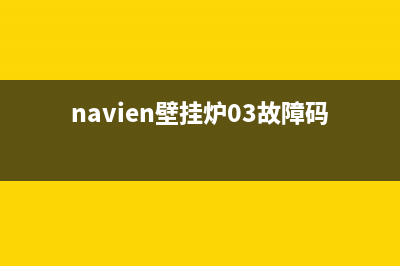 navien壁挂炉03故障码